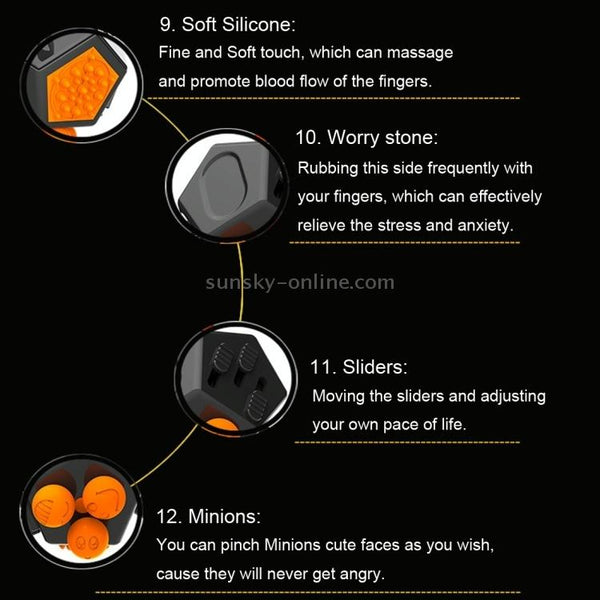 9. Soft Silicone:
Fine and Soft touch, which can massage and promote blood flow of the fingers.

10. Worry stone:
Rubbing this side frequently with your fingers, which can effectively relieve the stress and anxiety.

11. Sliders:
Moving the sliders and adjusting your own pace of life.

12. Minions:
You can pinch Minions cute faces as you wish, cause they will never get angry.

sunsky-online.com